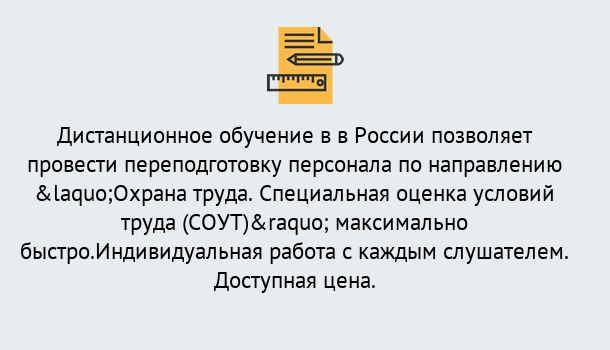 Дистанционное обучение в в России позволяет провести переподготовку персонала по направлению &laquo;Охрана труда. Специальная оценка условий труда (СОУТ)&raquo; максимально быстро.Индивидуальная работа с каждым слушателем. Доступная цена.